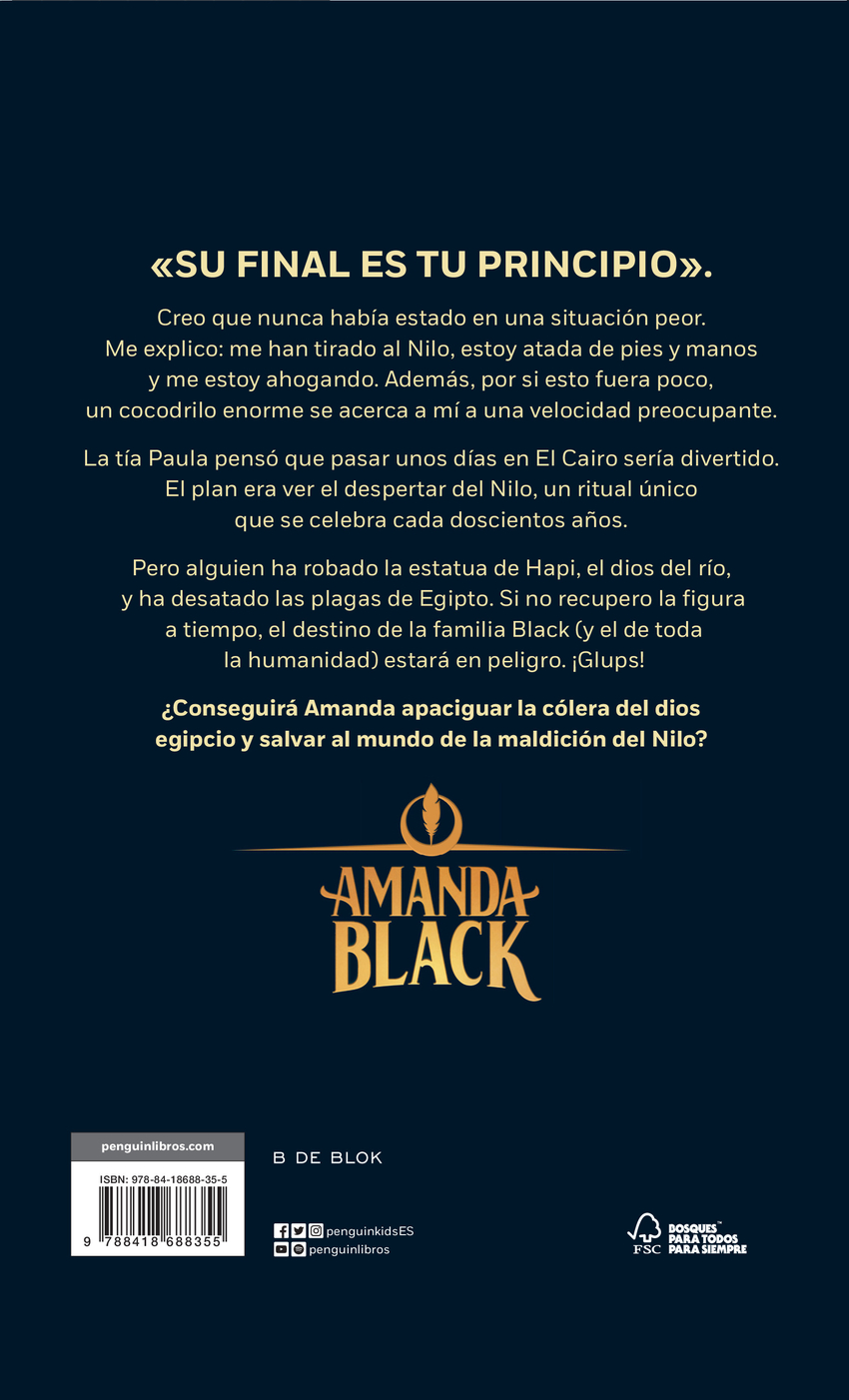 «SU FINAL ES TU PRINCIPIO».

Creo que nunca había estado en una situación peor. Me explico: me han tirado al Nilo, estoy atada de pies y manos y me estoy ahogando. Además, por si esto fuera poco, un cocodrilo enorme se acerca a mí a una velocidad preocupante.

La tía Paula pensó que pasar unos días en El Cairo sería divertido. El plan era ver el despertar del Nilo, un ritual único que se celebra cada doscientos años.

Pero alguien ha robado la estatua de Hapi, el dios del río, y ha desatado las plagas de Egipto. Si no recupero la figura a tiempo, el destino de la familia Black (y el de toda la humanidad) estará en peligro. ¡Glups!

¿Conseguirá Amanda apaciguar la cólera del dios egipcio y salvar al mundo de la maldición del Nilo?

AMANDA
BLACK

penguinlibros.com

ISBN: 978-84-18688-35-5

9 788418 688355

B DE BLOK

penguinkidsES
penguinlibros

FSC
BOSQUES™ PARA TODOS PARA SIEMPRE